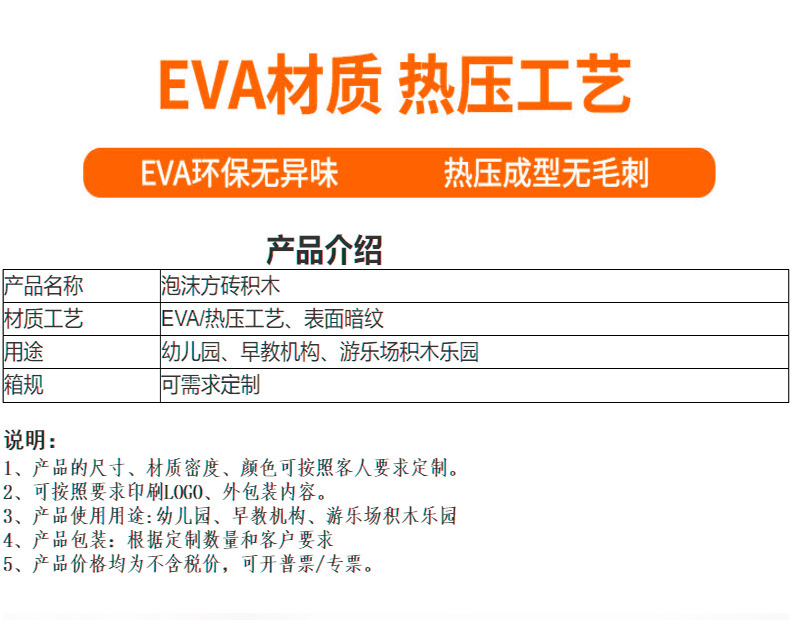 EVA材质 热压工艺

EVA环保无异味 热压成型无毛刺

产品介绍

| 产品名称 | 泡沫方砖积木 |
|---|---|
| 材质工艺 | EVA/热压工艺、表面暗纹 |
| 用途 | 幼儿园、早教机构、游乐场积木乐园 |
| 箱规 | 可需求定制 |

说明：
1、产品的尺寸、材质密度、颜色可按照客人要求定制。
2、可按照要求印刷LOGO、外包装内容。
3、产品使用用途:幼儿园、早教机构、游乐场积木乐园
4、产品包装：根据定制数量和客户要求
5、产品价格均为不含税价，可开普票/专票。